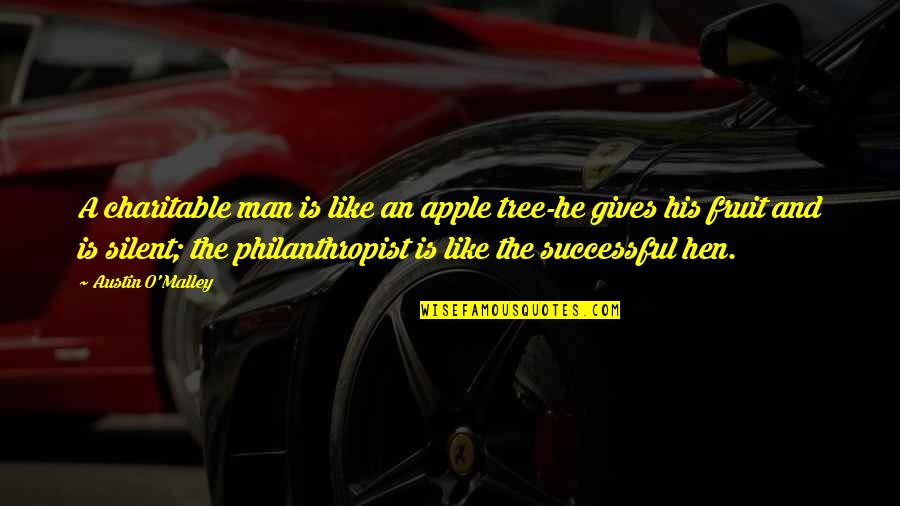 A charitable man is like an apple tree-he gives his fruit and is silent; the philanthropist is like the successful hen.

~ Austin O'Malley

WISEFAMOUSQUOTES.COM